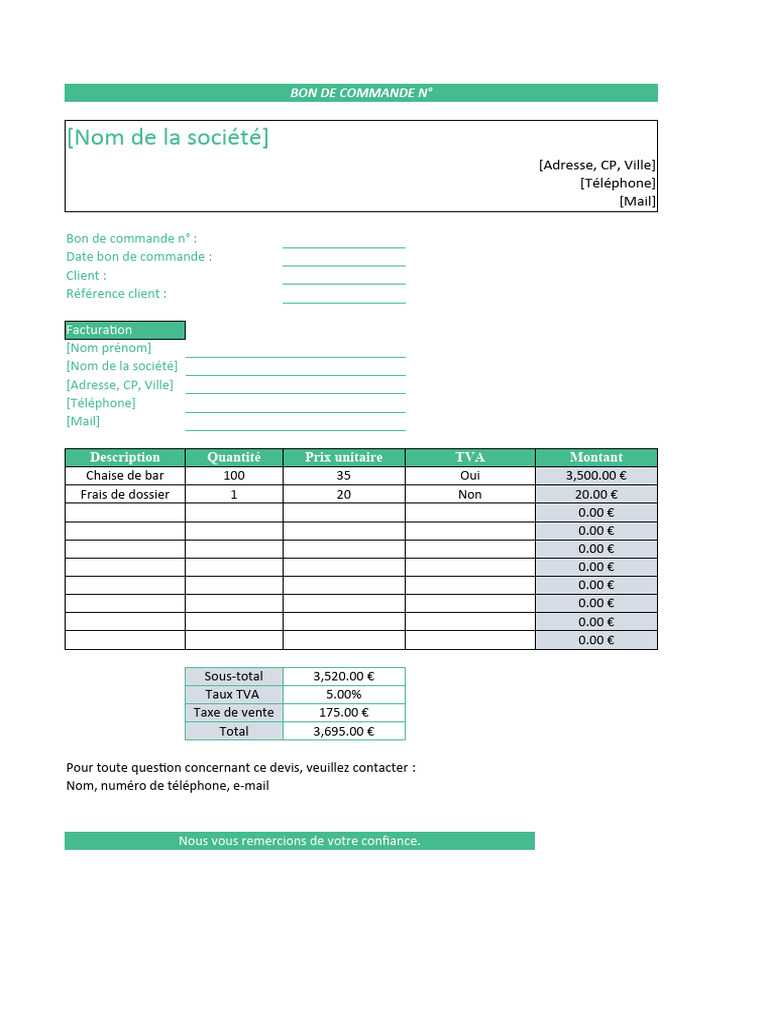 BON DE COMMANDE N°

[Nom de la société]

[Adresse, CP, Ville]
[Téléphone]
[Mail]

Bon de commande n° :
Date bon de commande :
Client :
Référence client :

Facturation
[Nom prénom]
[Nom de la société]
[Adresse, CP, Ville]
[Téléphone]
[Mail]

| Description | Quantité | Prix unitaire | TVA | Montant |
|---|---|---|---|---|
| Chaise de bar | 100 | 35 | Oui | 3,500.00 € |
| Frais de dossier | 1 | 20 | Non | 20.00 € |
| | | | | 0.00 € |
| | | | | 0.00 € |
| | | | | 0.00 € |
| | | | | 0.00 € |
| | | | | 0.00 € |
| | | | | 0.00 € |
| | | | | 0.00 € |
| | | | | 0.00 € |

| Sous-total | 3,520.00 € |
|---|---|
| Taux TVA | 5.00% |
| Taxe de vente | 175.00 € |
| Total | 3,695.00 € |

Pour toute question concernant ce devis, veuillez contacter :
Nom, numéro de téléphone, e-mail

Nous vous remercions de votre confiance.